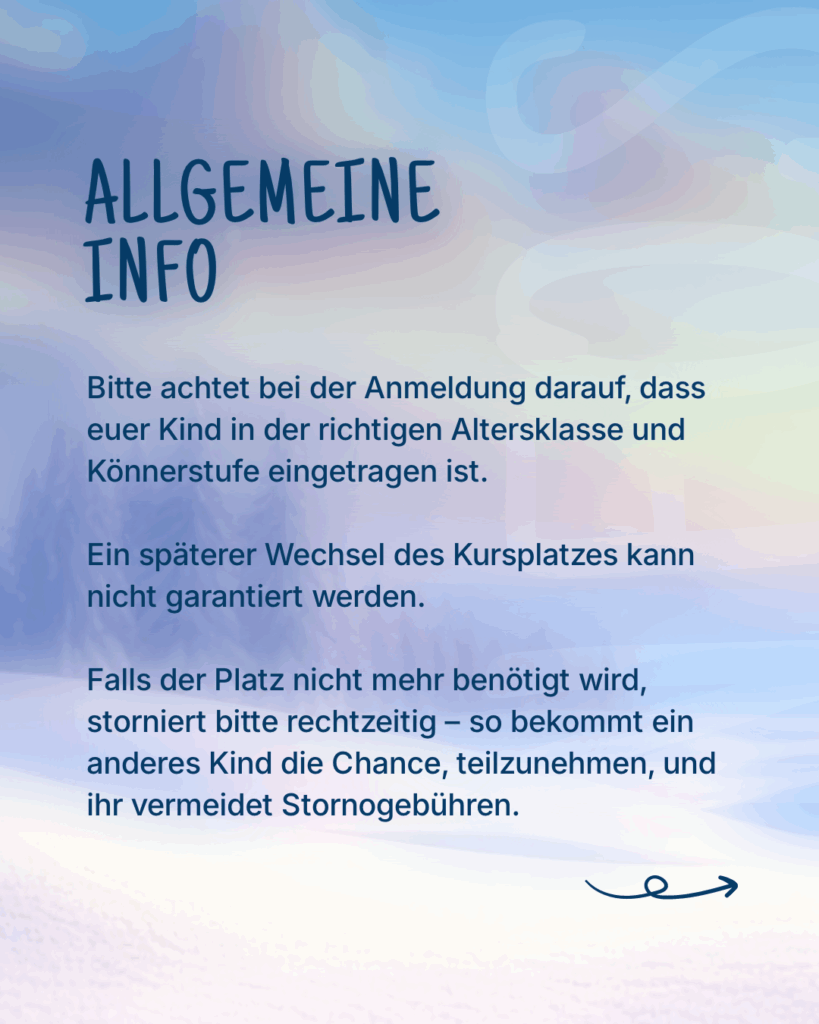 ALLGEMEINE INFO

Bitte achtet bei der Anmeldung darauf, dass euer Kind in der richtigen Altersklasse und Könnerstufe eingetragen ist.

Ein späterer Wechsel des Kursplatzes kann nicht garantiert werden.

Falls der Platz nicht mehr benötigt wird, storniert bitte rechtzeitig – so bekommt ein anderes Kind die Chance, teilzunehmen, und ihr vermeidet Stornogebühren.